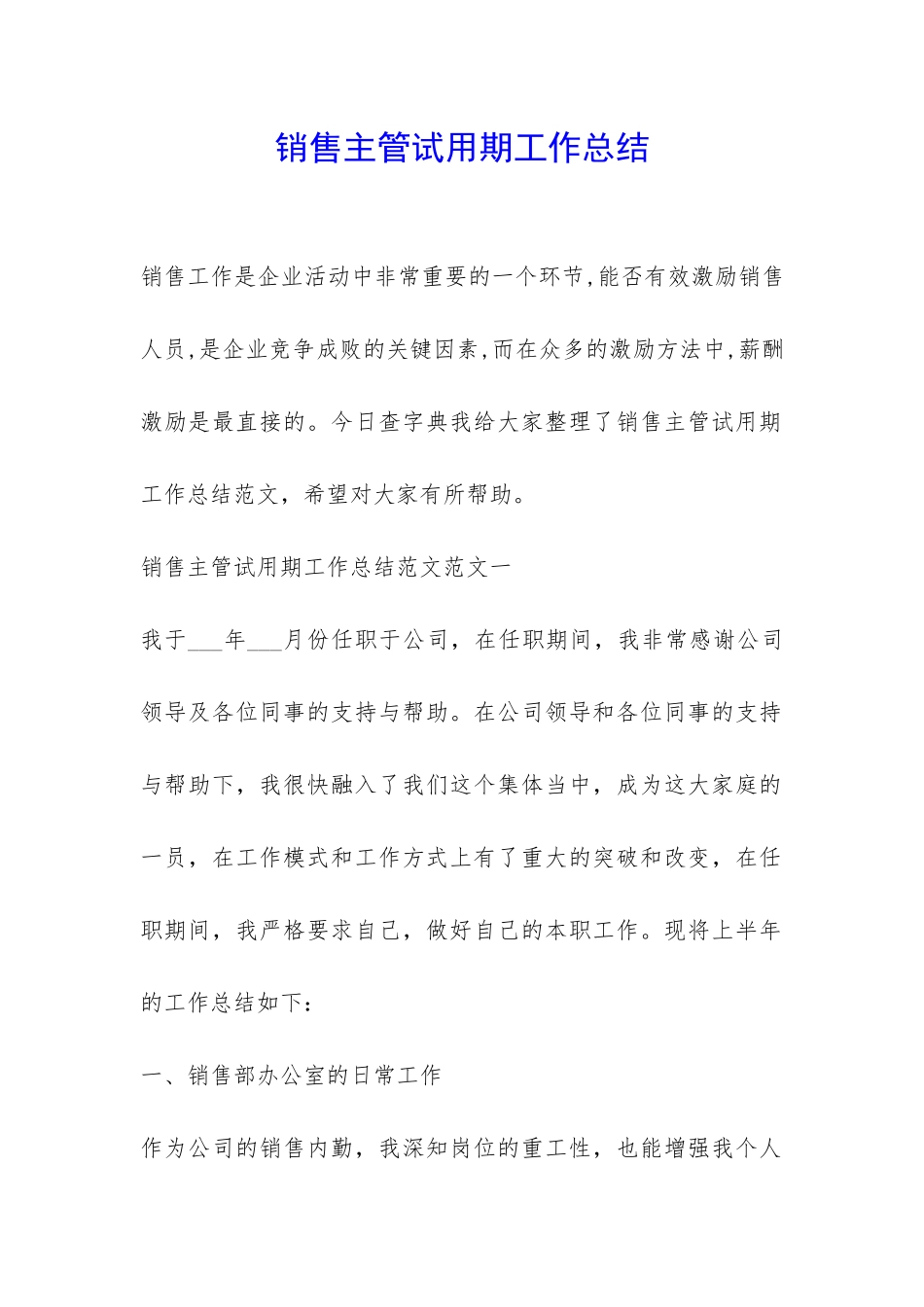 销售主管试用期工作总结

销售工作是企业活动中非常重要的一个环节,能否有效激励销售人员,是企业竞争成败的关键因素,而在众多的激励方法中,薪酬激励是最直接的。今日查字典我给大家整理了销售主管试用期工作总结范文，希望对大家有所帮助。

销售主管试用期工作总结范文范文一

我于___年___月份任职于公司，在任职期间，我非常感谢公司领导及各位同事的支持与帮助。在公司领导和各位同事的支持与帮助下，我很快融入了我们这个集体当中，成为这大家庭的一员，在工作模式和工作方式上有了重大的突破和改变，在任职期间，我严格要求自己，做好自己的本职工作。现将上半年的工作总结如下：

一、销售部办公室的日常工作

作为公司的销售内勤，我深知岗位的重工性，也能增强我个人